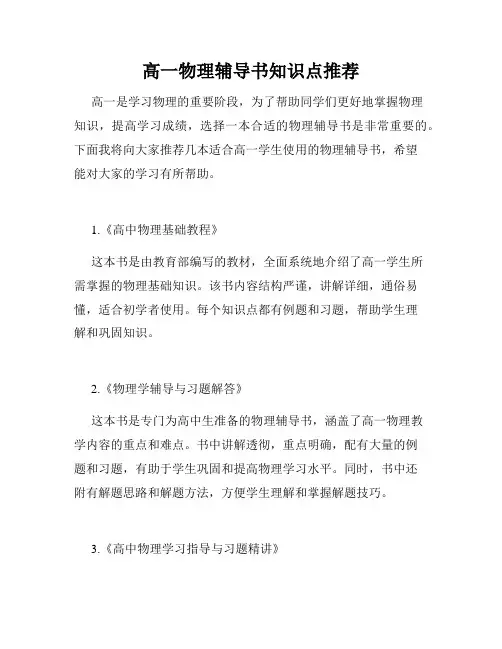 高一物理辅导书知识点推荐

高一是学习物理的重要阶段，为了帮助同学们更好地掌握物理知识，提高学习成绩，选择一本合适的物理辅导书是非常重要的。下面我将向大家推荐几本适合高一学生使用的物理辅导书，希望能对大家的学习有所帮助。

1.《高中物理基础教程》

这本书是由教育部编写的教材，全面系统地介绍了高一学生所需掌握的物理基础知识。该书内容结构严谨，讲解详细，通俗易懂，适合初学者使用。每个知识点都有例题和习题，帮助学生理解和巩固知识。

2.《物理学辅导与习题解答》

这本书是专门为高中生准备的物理辅导书，涵盖了高一物理教学内容的重点和难点。书中讲解透彻，重点明确，配有大量的例题和习题，有助于学生巩固和提高物理学习水平。同时，书中还附有解题思路和解题方法，方便学生理解和掌握解题技巧。

3.《高中物理学习指导与习题精讲》